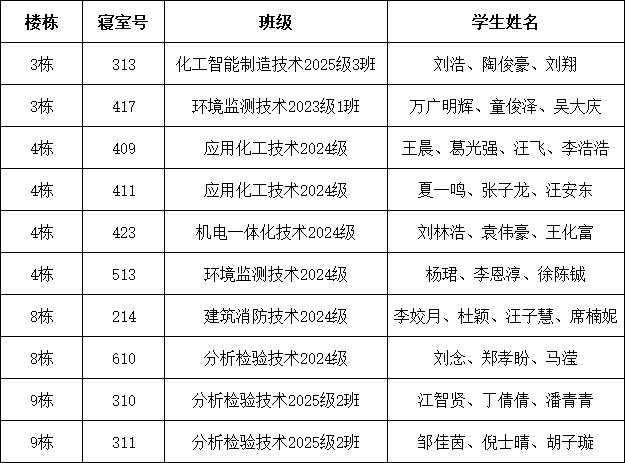 | 楼栋 | 寝室号 | 班级 | 学生姓名 |
|---|---|---|---|
| 3栋 | 313 | 化工智能制造技术2025级3班 | 刘浩、陶俊豪、刘翔 |
| 3栋 | 417 | 环境监测技术2023级1班 | 万广明辉、童俊泽、吴大庆 |
| 4栋 | 409 | 应用化工技术2024级 | 王晨、葛光强、汪飞、李浩浩 |
| 4栋 | 411 | 应用化工技术2024级 | 夏一鸣、张子龙、汪安东 |
| 4栋 | 423 | 机电一体化技术2024级 | 刘林浩、袁伟豪、王化富 |
| 4栋 | 513 | 环境监测技术2024级 | 杨珺、李恩淳、徐陈铖 |
| 8栋 | 214 | 建筑消防技术2024级 | 李姣月、杜颖、汪子慧、席楠妮 |
| 8栋 | 610 | 分析检验技术2024级 | 刘念、郑孝盼、马滢 |
| 9栋 | 310 | 分析检验技术2025级2班 | 江智贤、丁倩倩、潘青青 |
| 9栋 | 311 | 分析检验技术2025级2班 | 邹佳茵、倪士晴、胡子璇 |